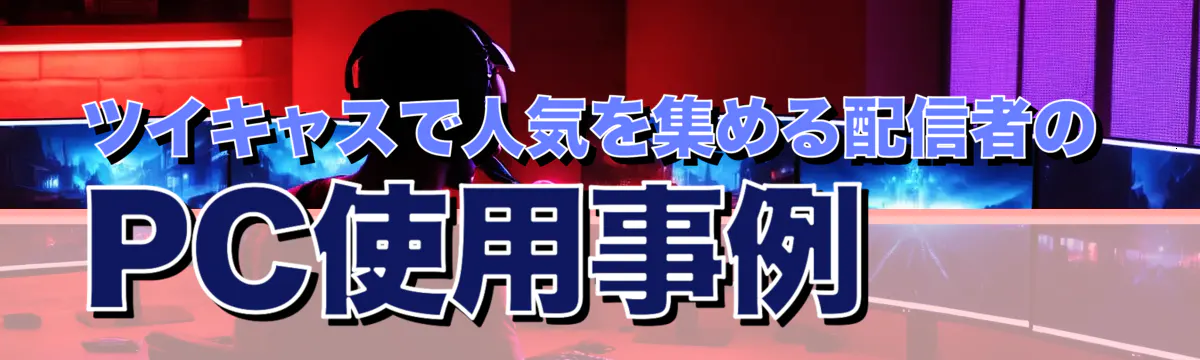 ツイキャスで人気を集める配信者の
PC使用事例